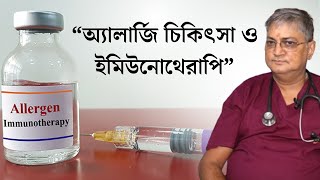 “অ্যালার্জি চিকিৎসা ও ইমিউনোথেরাপি”

Allergen
Immunotherapy